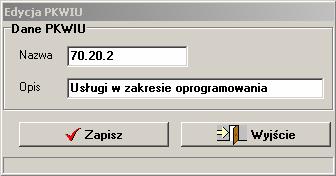 Edycja PKWIU

Dane PKWIU

Nazwa 70.20.2

Opis Usługi w zakresie oprogramowania

Zapisz

Wyjście